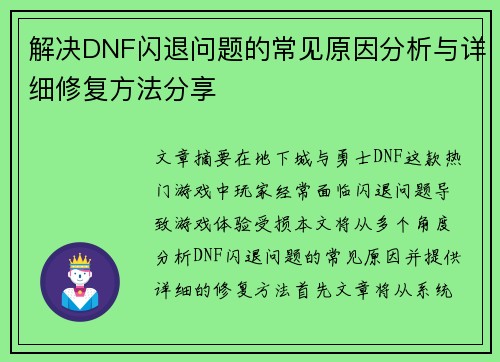 解决DNF闪退问题的常见原因分析与详细修复方法分享

文章摘要在地下城与勇士DNF这款热门游戏中玩家经常面临闪退问题导致游戏体验受损本文将从多个角度分析DNF闪退问题的常见原因并提供详细的修复方法首先文章将从系统